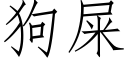 狗屎